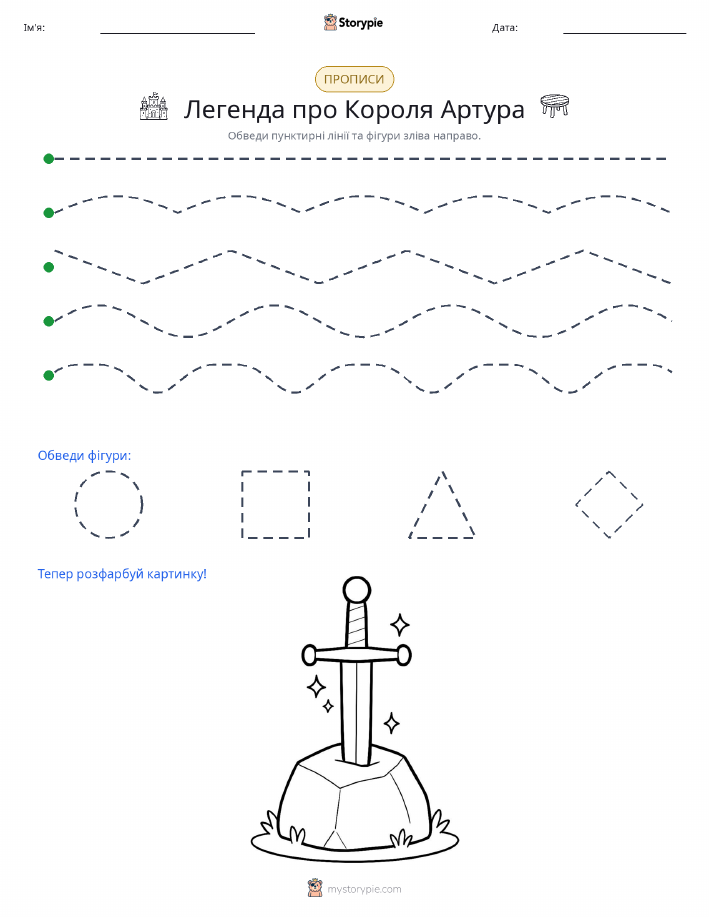 Ім'я: Storypie Дата:

ПРОПИСИ

Легенда про Короля Артура

Обведи пунктирні лінії та фігури зліва направо.

Обведи фігури:

Тепер розфарбуй картинку!

mystorypie.com